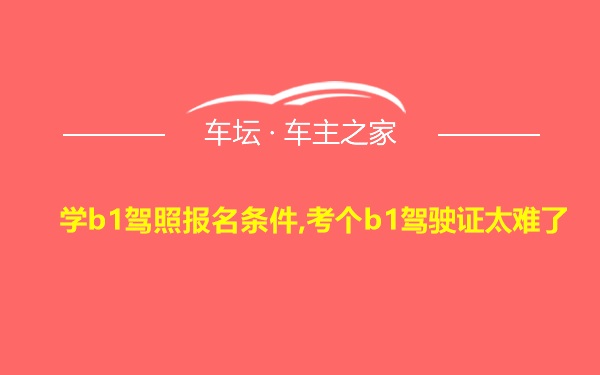 车坛 · 车主之家

学b1驾照报名条件,考个b1驾驶证太难了